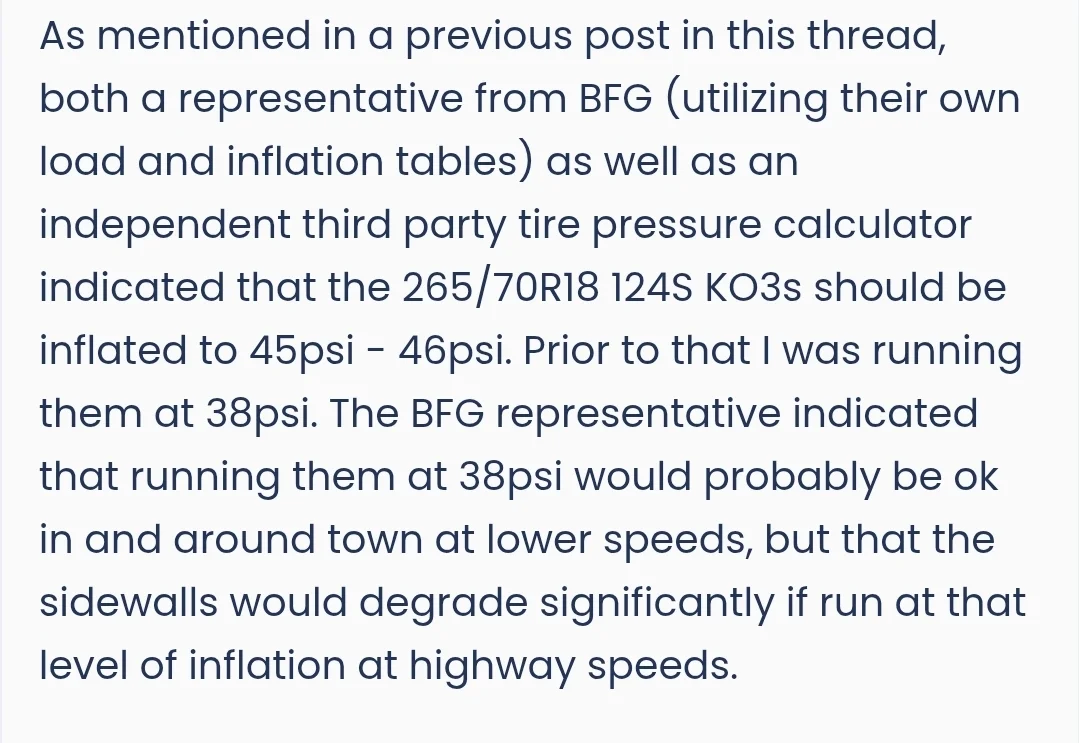 As mentioned in a previous post in this thread, both a representative from BFG (utilizing their own load and inflation tables) as well as an independent third party tire pressure calculator indicated that the 265/70R18 124S KO3s should be inflated to 45psi - 46psi. Prior to that I was running them at 38psi. The BFG representative indicated that running them at 38psi would probably be ok in and around town at lower speeds, but that the sidewalls would degrade significantly if run at that level of inflation at highway speeds.